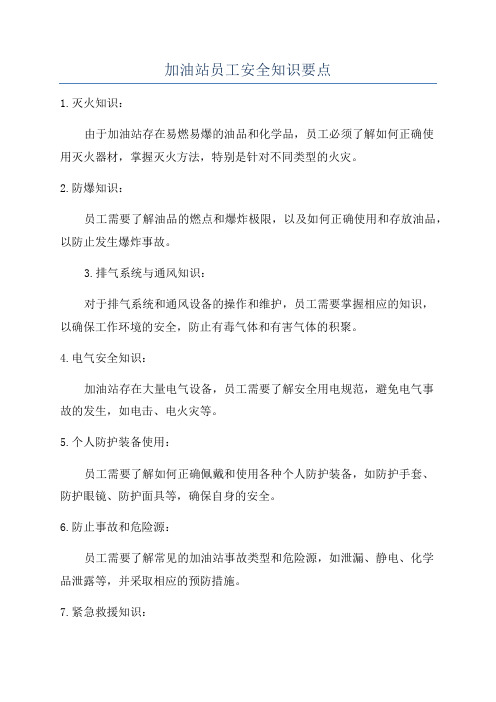 加油站员工安全知识要点

1.灭火知识：

由于加油站存在易燃易爆的油品和化学品，员工必须了解如何正确使用灭火器材，掌握灭火方法，特别是针对不同类型的火灾。

2.防爆知识：

员工需要了解油品的燃点和爆炸极限，以及如何正确使用和存放油品，以防止发生爆炸事故。

3.排气系统与通风知识：

对于排气系统和通风设备的操作和维护，员工需要掌握相应的知识，以确保工作环境的安全，防止有毒气体和有害气体的积聚。

4.电气安全知识：

加油站存在大量电气设备，员工需要了解安全用电规范，避免电气事故的发生，如电击、电火灾等。

5.个人防护装备使用：

员工需要了解如何正确佩戴和使用各种个人防护装备，如防护手套、防护眼镜、防护面具等，确保自身的安全。

6.防止事故和危险源：

员工需要了解常见的加油站事故类型和危险源，如泄漏、静电、化学品泄露等，并采取相应的预防措施。

7.紧急救援知识：